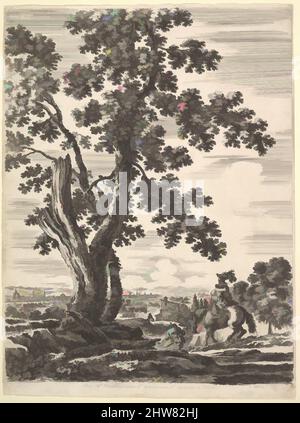 alamy

alamy - 2HW82HJ